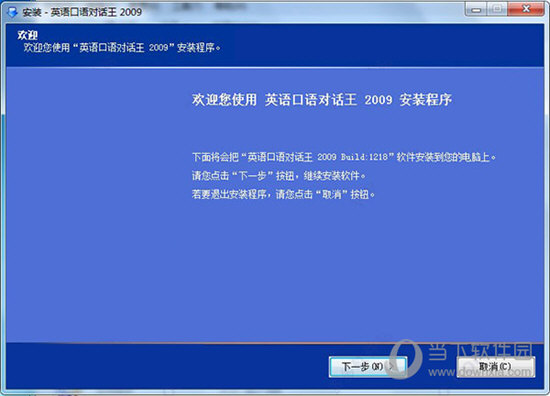 安装 - 英语口语对话王 2009

欢迎
欢迎您使用“英语口语对话王 2009”安装程序。

欢迎您使用 英语口语对话王 2009 安装程序

下面将会把“英语口语对话王 2009 Build:1218”软件安装到您的电脑上。
请您点击“下一步”按钮，继续安装软件。
若要退出安装程序，请您点击“取消”按钮。

下一步(N) >
取消(C)

当下软件园
www.downxia.com